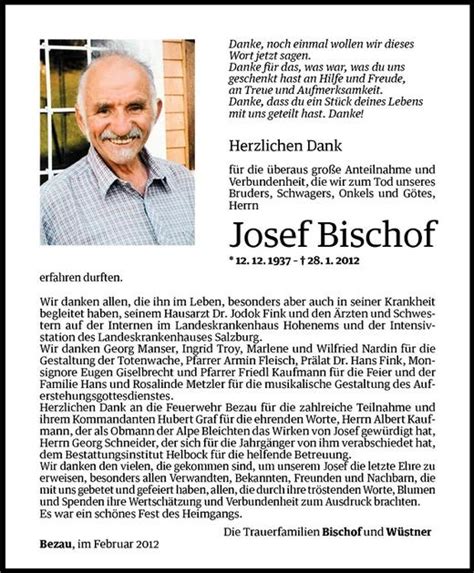 Danke, noch einmal wollen wir dieses Wort jetzt sagen.
Danke für das, was war, was du uns geschenkt hast an Hilfe und Freude, an Treue und Aufmerksamkeit.
Danke, dass du ein Stück deines Lebens mit uns geteilt hast. Danke!

Herzlichen Dank

für die überaus große Anteilnahme und Verbundenheit, die wir zum Tod unseres Bruders, Schwagers, Onkels und Götes, Herrn

Josef Bischof

* 12. 12. 1937 – † 28. 1. 2012

erfahren durften.

Wir danken allen, die ihn im Leben, besonders aber auch in seiner Krankheit begleitet haben, seinem Hausarzt Dr. Jodok Fink und den Ärzten und Schwestern auf der Internen im Landeskrankenhaus Hohenems und der Intensivstation des Landeskrankenhauses Salzburg.
Wir danken Georg Manser, Ingrid Troy, Marlene und Wilfried Nardin für die Gestaltung der Totenwache, Pfarrer Armin Fleisch, Prälat Dr. Hans Fink, Monsignore Eugen Giselbrecht und Pfarrer Friedl Kaufmann für die Feier und der Familie Hans und Rosalinde Metzler für die musikalische Gestaltung des Auferstehungsgottesdienstes.
Herzlichen Dank an die Feuerwehr Bezau für die zahlreiche Teilnahme und ihrem Kommandanten Hubert Graf für die ehrenden Worte, Herrn Albert Kaufmann, der als Obmann der Alpe Bleichten das Wirken von Josef gewürdigt hat, Herrn Georg Schneider, der sich für die Jahrgänger von ihm verabschiedet hat, dem Bestattungsinstitut Helbock für die helfende Betreuung.
Wir danken den vielen, die gekommen sind, um unserem Josef die letzte Ehre zu erweisen, besonders allen Verwandten, Bekannten, Freunden und Nachbarn, die mit uns gebetet und gefeiert haben, allen, die durch ihre tröstenden Worte, Blumen und Spenden ihre Wertschätzung und Verbundenheit zum Ausdruck brachten.
Es war ein schönes Fest des Heimgangs.

Die Trauerfamilien Bischof und Wüstner

Bezau, im Februar 2012